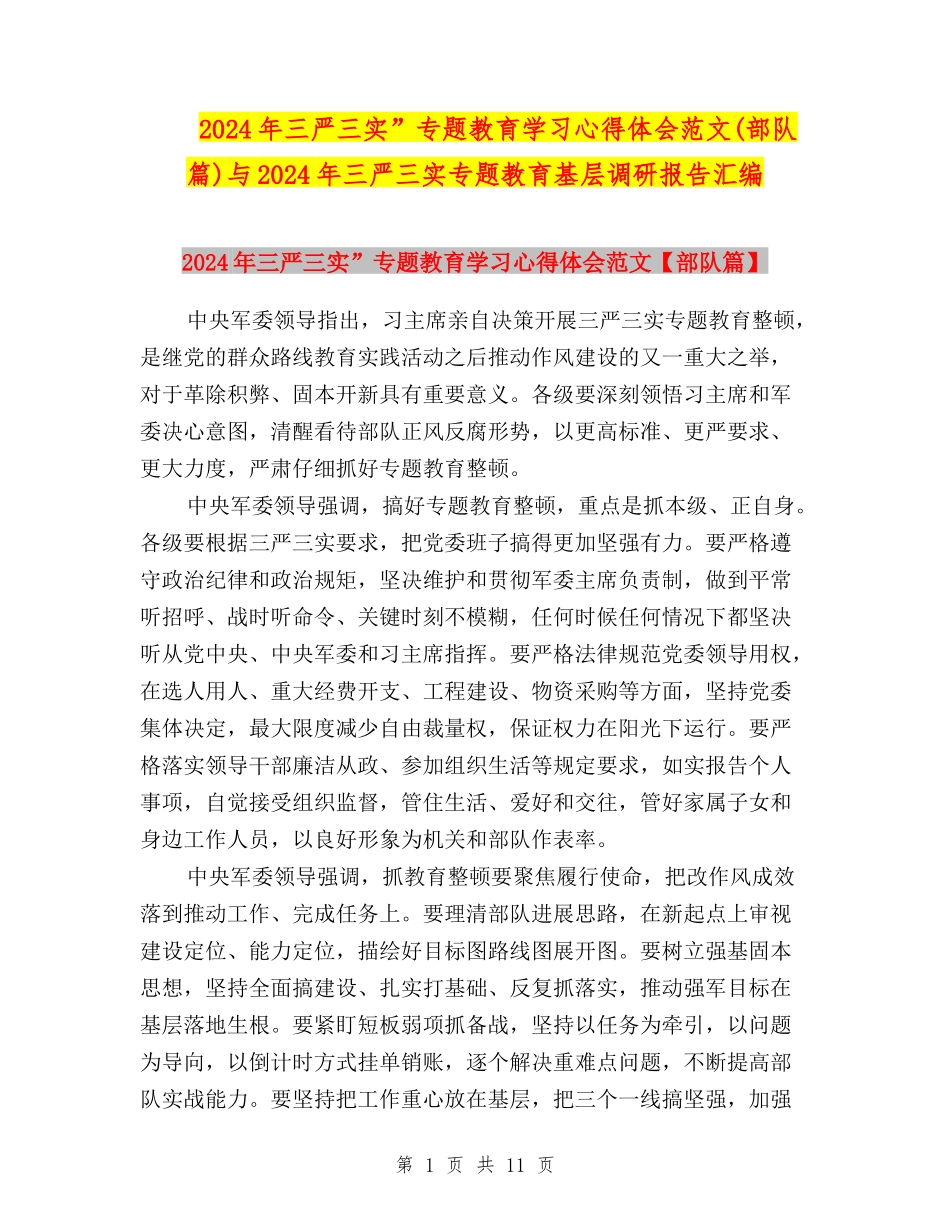 2024年三严三实”专题教育学习心得体会范文(部队篇)与2024年三严三实专题教育基层调研报告汇编

2024年三严三实”专题教育学习心得体会范文【部队篇】

中央军委领导指出，习主席亲自决策开展三严三实专题教育整顿，是继党的群众路线教育实践活动之后推动作风建设的又一重大之举，对于革除积弊、固本开新具有重要意义。各级要深刻领悟习主席和军委决心意图，清醒看待部队正风反腐形势，以更高标准、更严要求、更大力度，严肃仔细抓好专题教育整顿。

中央军委领导强调，搞好专题教育整顿，重点是抓本级、正自身。各级要根据三严三实要求，把党委班子搞得更加坚强有力。要严格遵守政治纪律和政治规矩，坚决维护和贯彻军委主席负责制，做到平常听招呼、战时听命令、关键时刻不模糊，任何时候任何情况下都坚决听从党中央、中央军委和习主席指挥。要严格法律规范党委领导用权，在选人用人、重大经费开支、工程建设、物资采购等方面，坚持党委集体决定，最大限度减少自由裁量权，保证权力在阳光下运行。要严格落实领导干部廉洁从政、参加组织生活等规定要求，如实报告个人事项，自觉接受组织监督，管住生活、爱好和交往，管好家属子女和身边工作人员，以良好形象为机关和部队作表率。

中央军委领导强调，抓教育整顿要聚焦履行使命，把改作风成效落到推动工作、完成任务上。要理清部队进展思路，在新起点上审视建设定位、能力定位，描绘好目标图路线图展开图。要树立强基固本思想，坚持全面搞建设、扎实打基础、反复抓落实，推动强军目标在基层落地生根。要紧盯短板弱项抓备战，坚持以任务为牵引，以问题为导向，以倒计时方式挂单销账，逐个解决重难点问题，不断提高部队实战能力。要坚持把工作重心放在基层，把三个一线搞坚强，加强

第 1 页 共 11 页